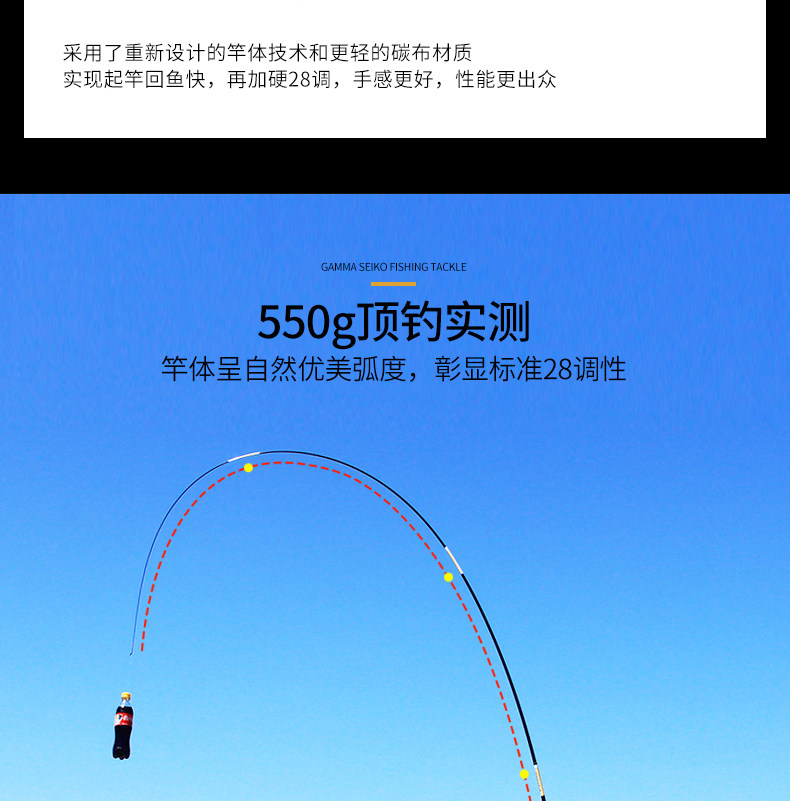 采用了重新设计的竿体技术和更轻的碳布材质
实现起竿回鱼快，再加硬28调，手感更好，性能更出众

GAMMA SEIKO FISHING TACKLE

550g顶钓实测

竿体呈自然优美弧度，彰显标准28调性